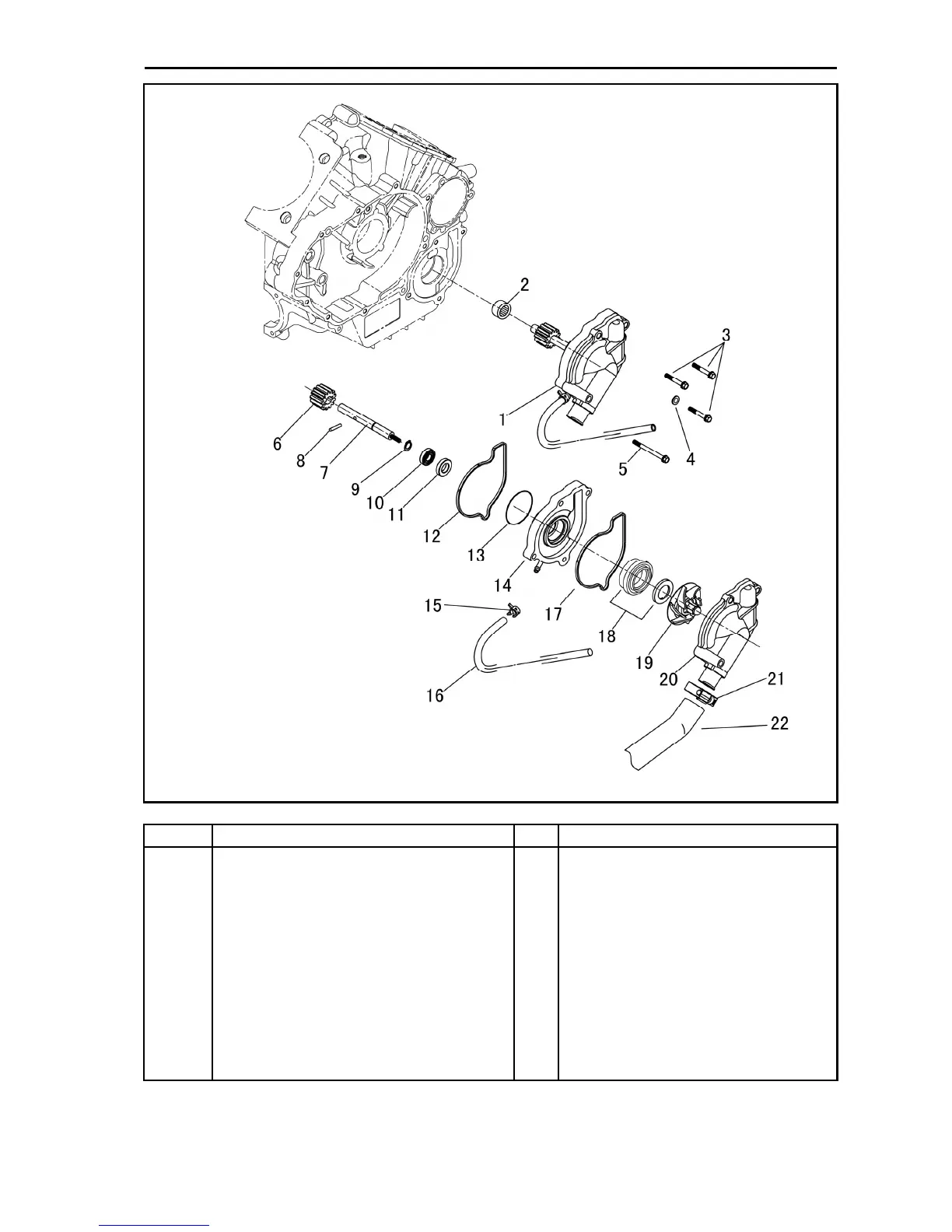 2

3

1

4

5

6

8

7

9

10

11

12

13

14

15

17

18

19

20

21

16

22